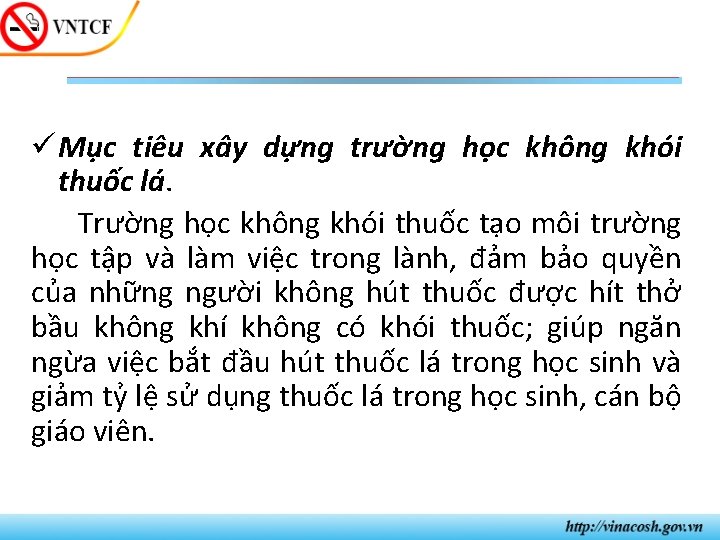 VNTCF

✓ Mục tiêu xây dựng trường học không khói thuốc lá.

Trường học không khói thuốc tạo môi trường học tập và làm việc trong lành, đảm bảo quyền của những người không hút thuốc được hít thở bầu không khí không có khói thuốc; giúp ngăn ngừa việc bắt đầu hút thuốc lá trong học sinh và giảm tỷ lệ sử dụng thuốc lá trong học sinh, cán bộ giáo viên.

http://vinacosh.gov.vn